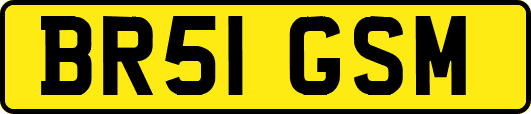 BR51 GSM